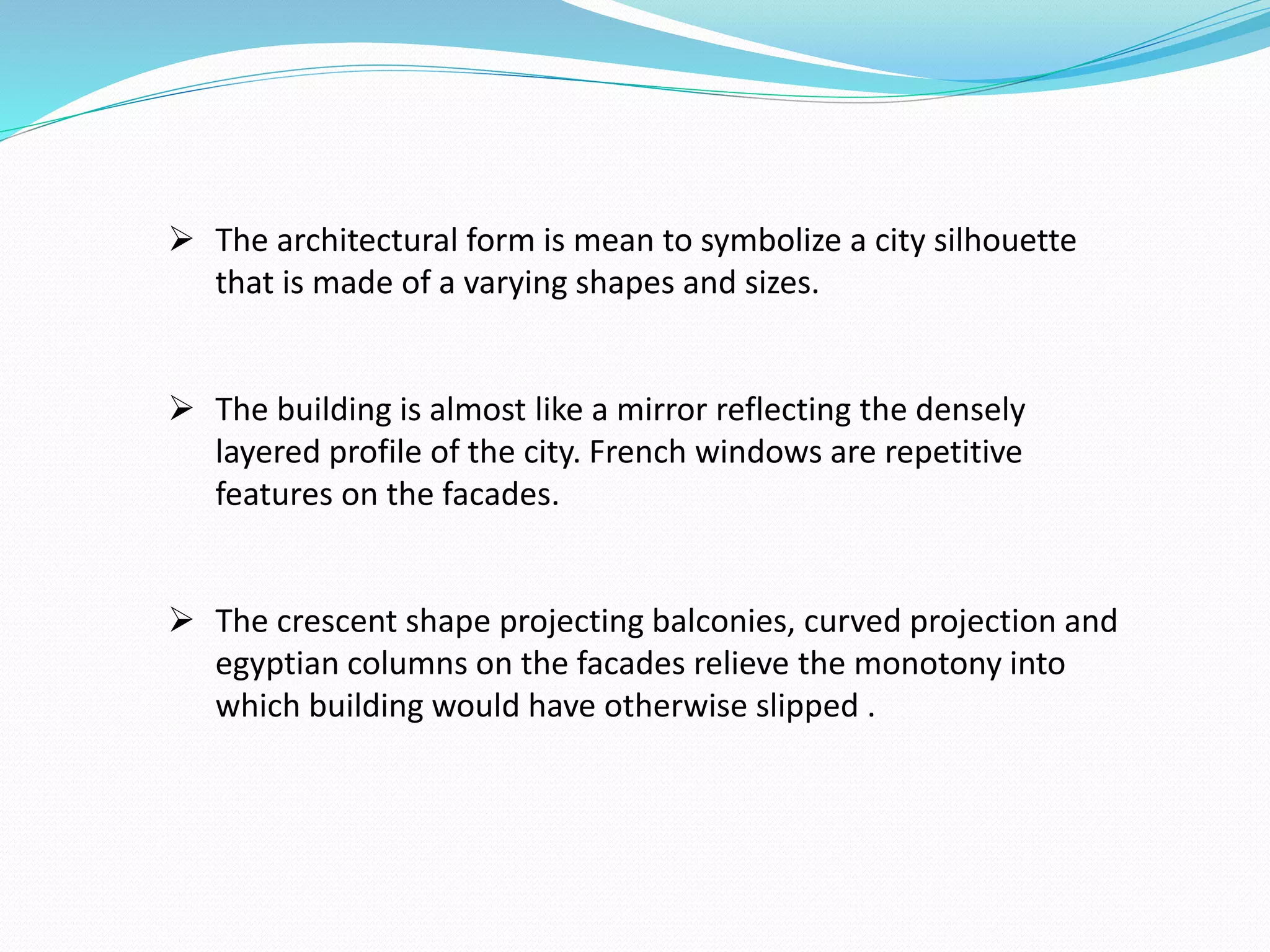 ➢ The architectural form is mean to symbolize a city silhouette that is made of a varying shapes and sizes.

➢ The building is almost like a mirror reflecting the densely layered profile of the city. French windows are repetitive features on the facades.

➢ The crescent shape projecting balconies, curved projection and egyptian columns on the facades relieve the monotony into which building would have otherwise slipped .